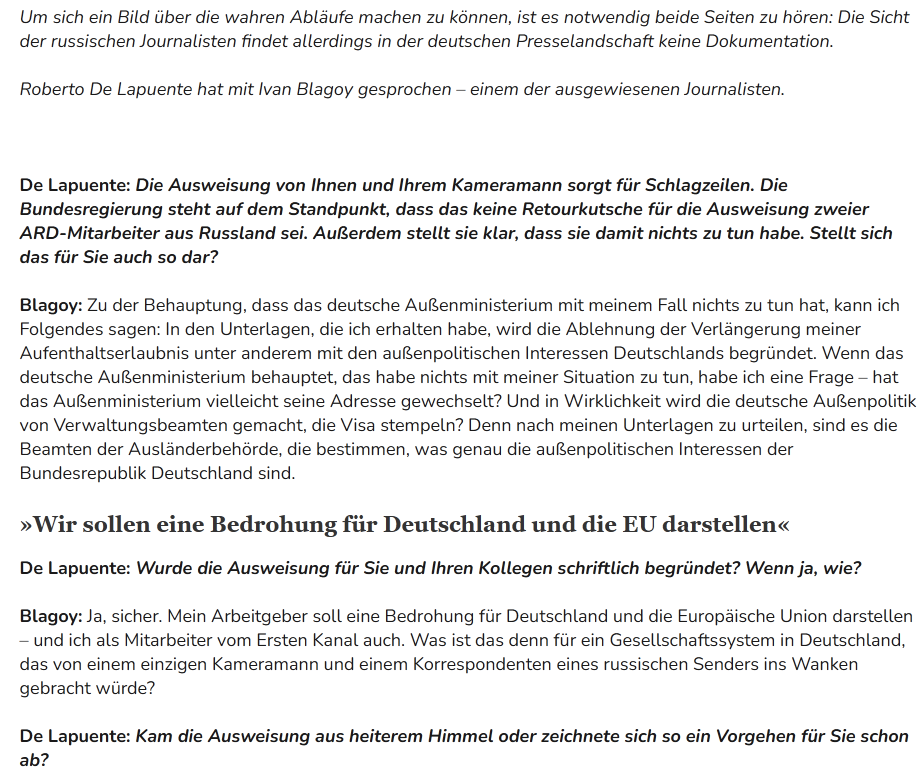 Um sich ein Bild über die wahren Abläufe machen zu können, ist es notwendig beide Seiten zu hören: Die Sicht der russischen Journalisten findet allerdings in der deutschen Presselandschaft keine Dokumentation.

Roberto De Lapuente hat mit Ivan Blagoy gesprochen – einem der ausgewiesenen Journalisten.

De Lapuente: Die Ausweisung von Ihnen und Ihrem Kameramann sorgt für Schlagzeilen. Die Bundesregierung steht auf dem Standpunkt, dass das keine Retourkutsche für die Ausweisung zweier ARD-Mitarbeiter aus Russland sei. Außerdem stellt sie klar, dass sie damit nichts zu tun habe. Stellt sich das für Sie auch so dar?

Blagoy: Zu der Behauptung, dass das deutsche Außenministerium mit meinem Fall nichts zu tun hat, kann ich Folgendes sagen: In den Unterlagen, die ich erhalten habe, wird die Ablehnung der Verlängerung meiner Aufenthaltserlaubnis unter anderem mit den außenpolitischen Interessen Deutschlands begründet. Wenn das deutsche Außenministerium behauptet, das habe nichts mit meiner Situation zu tun, habe ich eine Frage – hat das Außenministerium vielleicht seine Adresse gewechselt? Und in Wirklichkeit wird die deutsche Außenpolitik von Verwaltungsbeamten gemacht, die Visa stempeln? Denn nach meinen Unterlagen zu urteilen, sind es die Beamten der Ausländerbehörde, die bestimmen, was genau die außenpolitischen Interessen der Bundesrepublik Deutschland sind.

»Wir sollen eine Bedrohung für Deutschland und die EU darstellen«

De Lapuente: Wurde die Ausweisung für Sie und Ihren Kollegen schriftlich begründet? Wenn ja, wie?

Blagoy: Ja, sicher. Mein Arbeitgeber soll eine Bedrohung für Deutschland und die Europäische Union darstellen – und ich als Mitarbeiter vom Ersten Kanal auch. Was ist das denn für ein Gesellschaftssystem in Deutschland, das von einem einzigen Kameramann und einem Korrespondenten eines russischen Senders ins Wanken gebracht würde?

De Lapuente: Kam die Ausweisung aus heiterem Himmel oder zeichnete sich so ein Vorgehen für Sie schon ab?